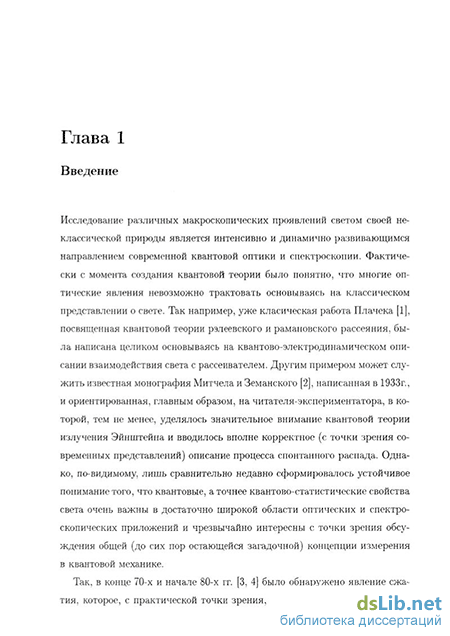 Глава 1

Введение

Исследование различных макроскопических проявлений светом своей неклассической природы является интенсивно и динамично развивающимся направлением современной квантовой оптики и спектроскопии. Фактически с момента создания квантовой теории было понятно, что многие оптические явления невозможно трактовать основываясь на классическом представлении о свете. Так например, уже класическая работа Плачека [1], посвященная квантовой теории рэлеевского и рамановского рассеяния, была написана целиком основываясь на квантово-электродинамическом описании взаимодействия света с рассеивателем. Другим примером может служить известная монография Митчела и Земанского [2], написанная в 1933г., и ориентированная, главным образом, на читателя-экспериментатора, в которой, тем не менее, уделялось значительное внимание квантовой теории излучения Эйнштейна и вводилось вполне корректное (с точки зрения современных представлений) описание процесса спонтанного распада. Однако, по-видимому, лишь сравнительно недавно сформировалось устойчивое понимание того, что квантовые, а точнее квантово-статистические свойства света очень важны в достаточно широкой области оптических и спектроскопических приложений и чрезвычайно интересны с точки зрения обсуждения общей (до сих пор остающейся загадочной) концепции измерения в квантовой механике.

Так, в конце 70-х и начале 80-х гг. [3, 4] было обнаружено явление сжатия, которое, с практической точки зрения,

dsLib.net
библиотека диссертаций